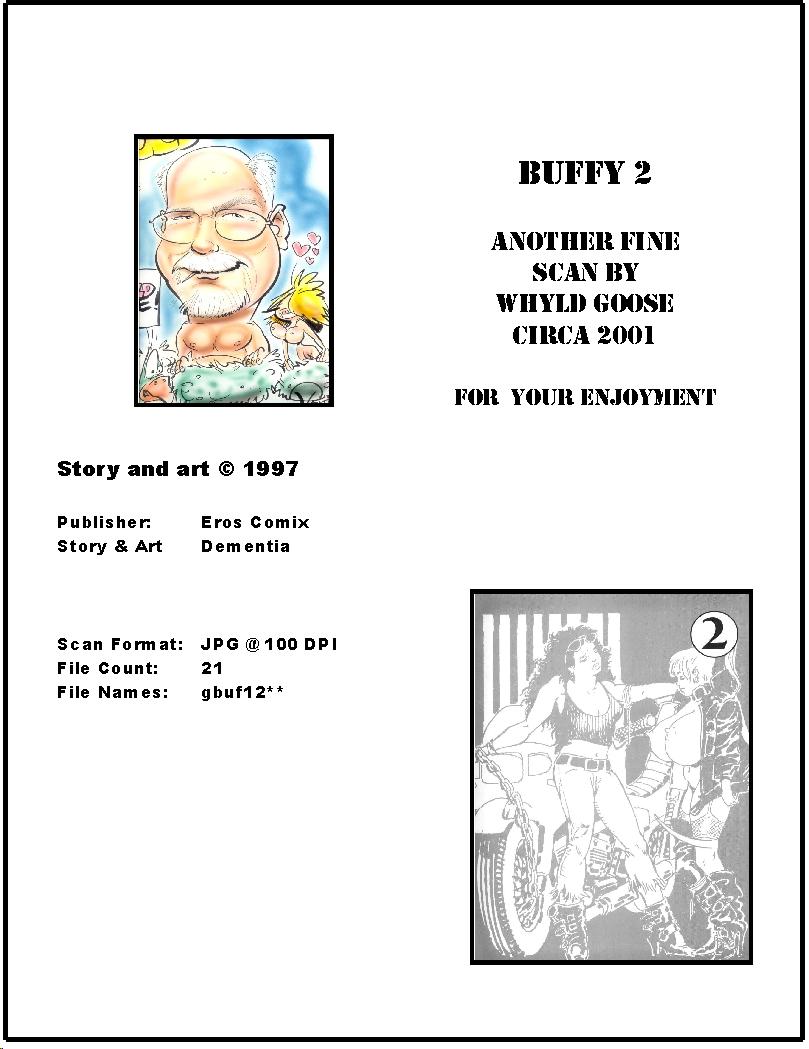 BUFFY 2

ANOTHER FINE
SCAN BY
WHYLD GOOSE
CIRCA 2001

FOR YOUR ENJOYMENT

Story and art © 1997

Publisher: Eros Comix
Story & Art Dementia

Scan Format: JPG @ 100 DPI
File Count: 21
File Names: gbuf12**

2